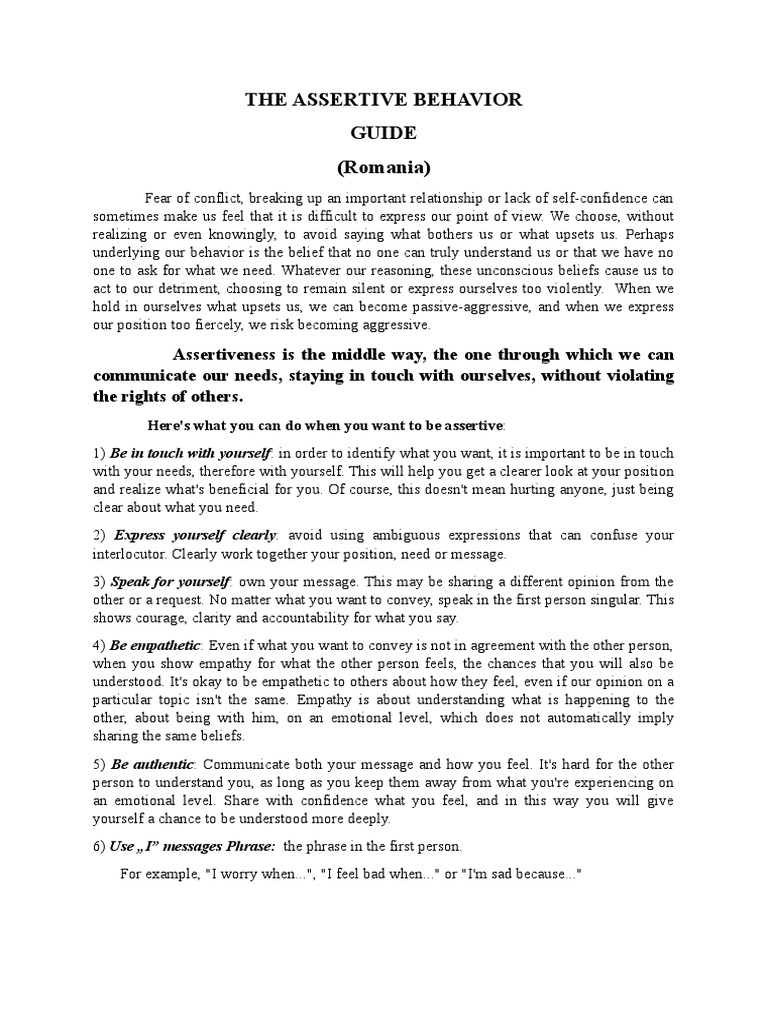 THE ASSERTIVE BEHAVIOR

GUIDE

(Romania)

Fear of conflict, breaking up an important relationship or lack of self-confidence can sometimes make us feel that it is difficult to express our point of view. We choose, without realizing or even knowingly, to avoid saying what bothers us or what upsets us. Perhaps underlying our behavior is the belief that no one can truly understand us or that we have no one to ask for what we need. Whatever our reasoning, these unconscious beliefs cause us to act to our detriment, choosing to remain silent or express ourselves too violently. When we hold in ourselves what upsets us, we can become passive-aggressive, and when we express our position too fiercely, we risk becoming aggressive.

Assertiveness is the middle way, the one through which we can communicate our needs, staying in touch with ourselves, without violating the rights of others.

Here's what you can do when you want to be assertive:

1) Be in touch with yourself: in order to identify what you want, it is important to be in touch with your needs, therefore with yourself. This will help you get a clearer look at your position and realize what's beneficial for you. Of course, this doesn't mean hurting anyone, just being clear about what you need.

2) Express yourself clearly: avoid using ambiguous expressions that can confuse your interlocutor. Clearly work together your position, need or message.

3) Speak for yourself: own your message. This may be sharing a different opinion from the other or a request. No matter what you want to convey, speak in the first person singular. This shows courage, clarity and accountability for what you say.

4) Be empathetic: Even if what you want to convey is not in agreement with the other person, when you show empathy for what the other person feels, the chances that you will also be understood. It's okay to be empathetic to others about how they feel, even if our opinion on a particular topic isn't the same. Empathy is about understanding what is happening to the other, about being with him, on an emotional level, which does not automatically imply sharing the same beliefs.

5) Be authentic: Communicate both your message and how you feel. It's hard for the other person to understand you, as long as you keep them away from what you're experiencing on an emotional level. Share with confidence what you feel, and in this way you will give yourself a chance to be understood more deeply.

6) Use „I" messages Phrase: the phrase in the first person.

For example, "I worry when...", "I feel bad when..." or "I'm sad because..."